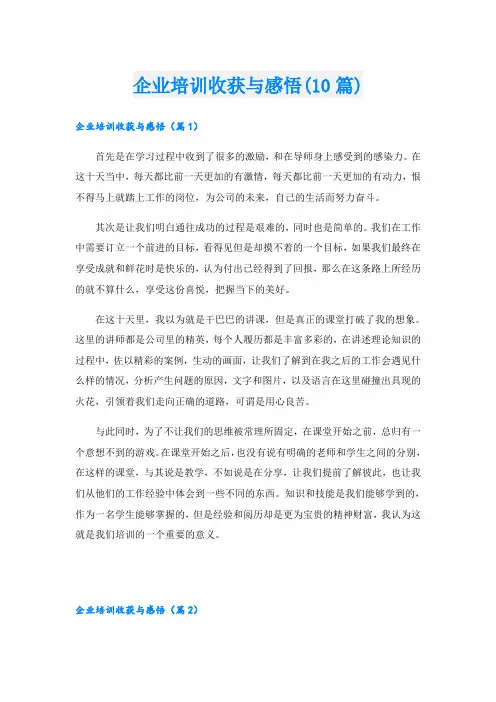 企业培训收获与感悟(10 篇)

企业培训收获与感悟（篇 1）

首先是在学习过程中收到了很多的激励，和在导师身上感受到的感染力。在这十天当中，每天都比前一天更加的有激情，每天都比前一天更加的有动力，恨不得马上就踏上工作的岗位，为公司的未来，自己的生活而努力奋斗。

其次是让我们明白通往成功的过程是艰难的，同时也是简单的。我们在工作中需要订立一个前进的目标，看得见但是却摸不着的一个目标，如果我们最终在享受成就和鲜花时是快乐的，认为付出已经得到了回报，那么在这条路上所经历的就不算什么，享受这份喜悦，把握当下的美好。

在这十天里，我以为就是干巴巴的讲课，但是真正的课堂打破了我的想象。这里的讲师都是公司里的精英，每个人履历都是丰富多彩的，在讲述理论知识的过程中，佐以精彩的案例，生动的画面，让我们了解到在我之后的工作会遇见什么样的情况，分析产生问题的原因，文字和图片，以及语言在这里碰撞出具现的火花，引领着我们走向正确的道路，可谓是用心良苦。

与此同时，为了不让我们的思维被常理所固定，在课堂开始之前，总归有一个意想不到的游戏。在课堂开始之后，也没有说有明确的老师和学生之间的分别，在这样的课堂，与其说是教学，不如说是在分享，让我们提前了解彼此，也让我们从他们的工作经验中体会到一些不同的东西。知识和技能是我们能够学到的，作为一名学生能够掌握的，但是经验和阅历却是更为宝贵的精神财富，我认为这就是我们培训的一个重要的意义。

企业培训收获与感悟（篇 2）